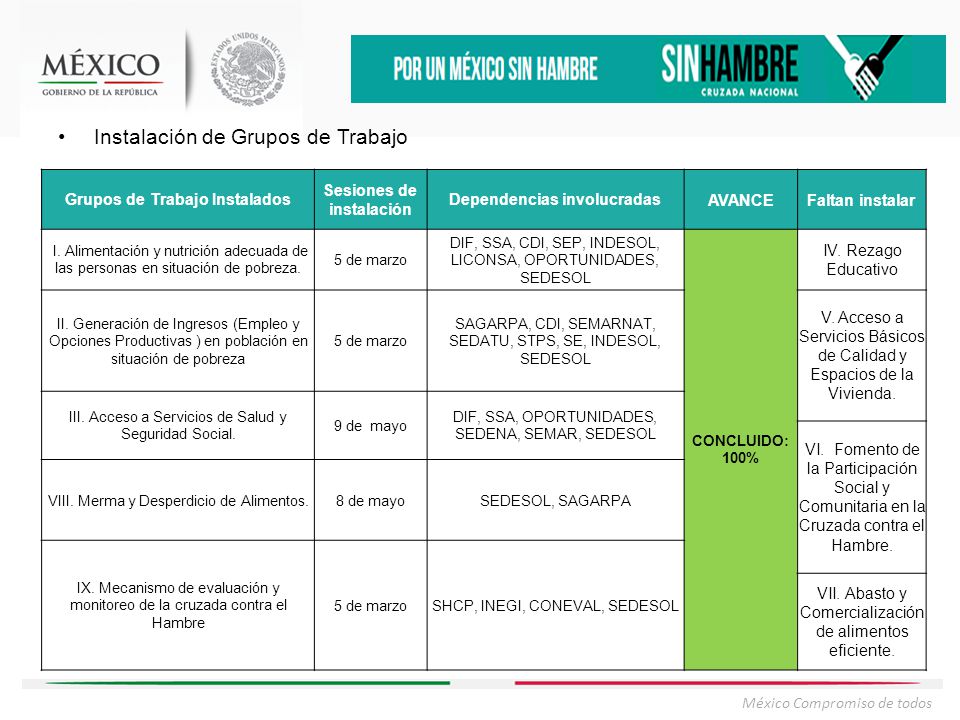 MÉXICO
GOBIERNO DE LA REPÚBLICA

ESTADOS UNIDOS MEXICANOS

POR UN MÉXICO SIN HAMBRE

SINHAMBRE
CRUZADA NACIONAL

• Instalación de Grupos de Trabajo

| Grupos de Trabajo Instalados | Sesiones de instalación | Dependencias involucradas | AVANCE | Faltan instalar |
|---|---|---|---|---|
| I. Alimentación y nutrición adecuada de las personas en situación de pobreza. | 5 de marzo | DIF, SSA, CDI, SEP, INDESOL, LICONSA, OPORTUNIDADES, SEDESOL | CONCLUIDO: 100% | IV. Rezago Educativo |
| II. Generación de Ingresos (Empleo y Opciones Productivas ) en población en situación de pobreza | 5 de marzo | SAGARPA, CDI, SEMARNAT, SEDATU, STPS, SE, INDESOL, SEDESOL | | V. Acceso a Servicios Básicos de Calidad y Espacios de la Vivienda. |
| III. Acceso a Servicios de Salud y Seguridad Social. | 9 de mayo | DIF, SSA, OPORTUNIDADES, SEDENA, SEMAR, SEDESOL | | VI. Fomento de la Participación Social y Comunitaria en la Cruzada contra el Hambre. |
| VIII. Merma y Desperdicio de Alimentos. | 8 de mayo | SEDESOL, SAGARPA | | |
| IX. Mecanismo de evaluación y monitoreo de la cruzada contra el Hambre | 5 de marzo | SHCP, INEGI, CONEVAL, SEDESOL | | VII. Abasto y Comercialización de alimentos eficiente. |

México Compromiso de todos